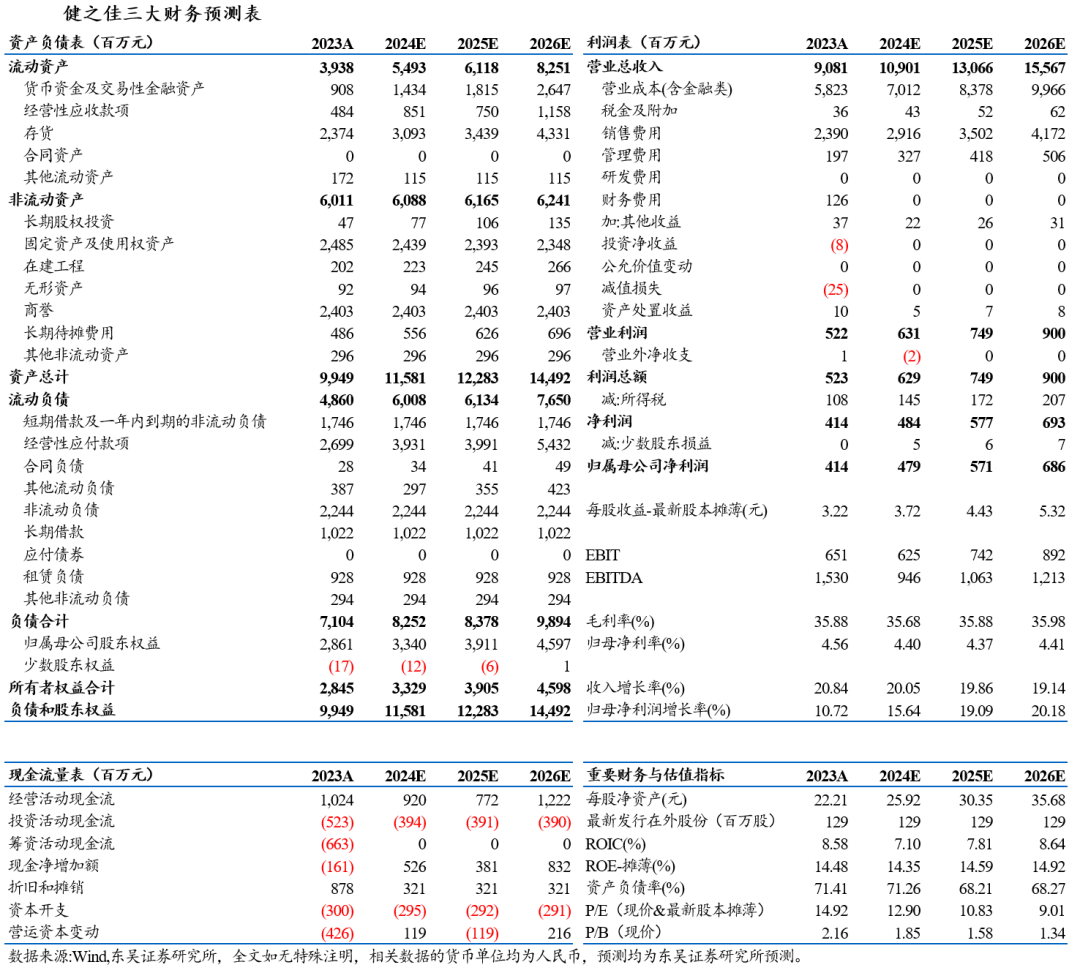 健之佳三大财务预测表

| 资产负债表（百万元） | 2023A | 2024E | 2025E | 2026E |
|---|---|---|---|---|
| 流动资产 | 3,938 | 5,493 | 6,118 | 8,251 |
| 货币资金及交易性金融资产 | 908 | 1,434 | 1,815 | 2,647 |
| 经营性应收款项 | 484 | 851 | 750 | 1,158 |
| 存货 | 2,374 | 3,093 | 3,439 | 4,331 |
| 合同资产 | 0 | 0 | 0 | 0 |
| 其他流动资产 | 172 | 115 | 115 | 115 |
| 非流动资产 | 6,011 | 6,088 | 6,165 | 6,241 |
| 长期股权投资 | 47 | 77 | 106 | 135 |
| 固定资产及使用权资产 | 2,485 | 2,439 | 2,393 | 2,348 |
| 在建工程 | 202 | 223 | 245 | 266 |
| 无形资产 | 92 | 94 | 96 | 97 |
| 商誉 | 2,403 | 2,403 | 2,403 | 2,403 |
| 长期待摊费用 | 486 | 556 | 626 | 696 |
| 其他非流动资产 | 296 | 296 | 296 | 296 |
| 资产总计 | 9,949 | 11,581 | 12,283 | 14,492 |
| 流动负债 | 4,860 | 6,008 | 6,134 | 7,650 |
| 短期借款及一年内到期的非流动负债 | 1,746 | 1,746 | 1,746 | 1,746 |
| 经营性应付款项 | 2,699 | 3,931 | 3,991 | 5,432 |
| 合同负债 | 28 | 34 | 41 | 49 |
| 其他流动负债 | 387 | 297 | 355 | 423 |
| 非流动负债 | 2,244 | 2,244 | 2,244 | 2,244 |
| 长期借款 | 1,022 | 1,022 | 1,022 | 1,022 |
| 应付债券 | 0 | 0 | 0 | 0 |
| 租赁负债 | 928 | 928 | 928 | 928 |
| 其他非流动负债 | 294 | 294 | 294 | 294 |
| 负债合计 | 7,104 | 8,252 | 8,378 | 9,894 |
| 归属母公司股东权益 | 2,861 | 3,340 | 3,911 | 4,597 |
| 少数股东权益 | (17) | (12) | (6) | 1 |
| 所有者权益合计 | 2,845 | 3,329 | 3,905 | 4,598 |
| 负债和股东权益 | 9,949 | 11,581 | 12,283 | 14,492 |

| 利润表（百万元） | 2023A | 2024E | 2025E | 2026E |
|---|---|---|---|---|
| 营业总收入 | 9,081 | 10,901 | 13,066 | 15,567 |
| 营业成本(含金融类) | 5,823 | 7,012 | 8,378 | 9,966 |
| 税金及附加 | 36 | 43 | 52 | 62 |
| 销售费用 | 2,390 | 2,916 | 3,502 | 4,172 |
| 管理费用 | 197 | 327 | 418 | 506 |
| 研发费用 | 0 | 0 | 0 | 0 |
| 财务费用 | 126 | 0 | 0 | 0 |
| 加:其他收益 | 37 | 22 | 26 | 31 |
| 投资净收益 | (8) | 0 | 0 | 0 |
| 公允价值变动 | 0 | 0 | 0 | 0 |
| 减值损失 | (25) | 0 | 0 | 0 |
| 资产处置收益 | 10 | 5 | 7 | 8 |
| 营业利润 | 522 | 631 | 749 | 900 |
| 营业外净收支 | 1 | (2) | 0 | 0 |
| 利润总额 | 523 | 629 | 749 | 900 |
| 减:所得税 | 108 | 145 | 172 | 207 |
| 净利润 | 414 | 484 | 577 | 693 |
| 减:少数股东损益 | 0 | 5 | 6 | 7 |
| 归属母公司净利润 | 414 | 479 | 571 | 686 |
| 每股收益-最新股本摊薄(元) | 3.22 | 3.72 | 4.43 | 5.32 |
| EBIT | 651 | 625 | 742 | 892 |
| EBITDA | 1,530 | 946 | 1,063 | 1,213 |
| 毛利率(%) | 35.88 | 35.68 | 35.88 | 35.98 |
| 归母净利率(%) | 4.56 | 4.40 | 4.37 | 4.41 |
| 收入增长率(%) | 20.84 | 20.05 | 19.86 | 19.14 |
| 归母净利润增长率(%) | 10.72 | 15.64 | 19.09 | 20.18 |

| 现金流量表（百万元） | 2023A | 2024E | 2025E | 2026E |
|---|---|---|---|---|
| 经营活动现金流 | 1,024 | 920 | 772 | 1,222 |
| 投资活动现金流 | (523) | (394) | (391) | (390) |
| 筹资活动现金流 | (663) | 0 | 0 | 0 |
| 现金净增加额 | (161) | 526 | 381 | 832 |
| 折旧和摊销 | 878 | 321 | 321 | 321 |
| 资本开支 | (300) | (295) | (292) | (291) |
| 营运资本变动 | (426) | 119 | (119) | 216 |

| 重要财务与估值指标 | 2023A | 2024E | 2025E | 2026E |
|---|---|---|---|---|
| 每股净资产(元) | 22.21 | 25.92 | 30.35 | 35.68 |
| 最新发行在外股份（百万股） | 129 | 129 | 129 | 129 |
| ROIC(%) | 8.58 | 7.10 | 7.81 | 8.64 |
| ROE-摊薄(%) | 14.48 | 14.35 | 14.59 | 14.92 |
| 资产负债率(%) | 71.41 | 71.26 | 68.21 | 68.27 |
| P/E（现价&最新股本摊薄） | 14.92 | 12.90 | 10.83 | 9.01 |
| P/B（现价） | 2.16 | 1.85 | 1.58 | 1.34 |

数据来源:Wind,东吴证券研究所，全文如无特殊注明，相关数据的货币单位均为人民币，预测均为东吴证券研究所预测。